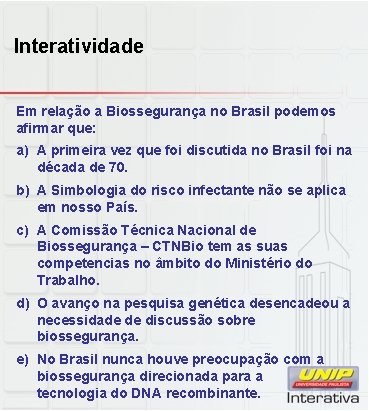 Interatividade

Em relação a Biossegurança no Brasil podemos afirmar que:

a) A primeira vez que foi discutida no Brasil foi na década de 70.

b) A Simbologia do risco infectante não se aplica em nosso País.

c) A Comissão Técnica Nacional de Biossegurança – CTNBio tem as suas competencias no âmbito do Ministério do Trabalho.

d) O avanço na pesquisa genética desencadeou a necessidade de discussão sobre biossegurança.

e) No Brasil nunca houve preocupação com a biossegurança direcionada para a tecnologia do DNA recombinante.

UNIP
UNIVERSIDADE PAULISTA
Interativa